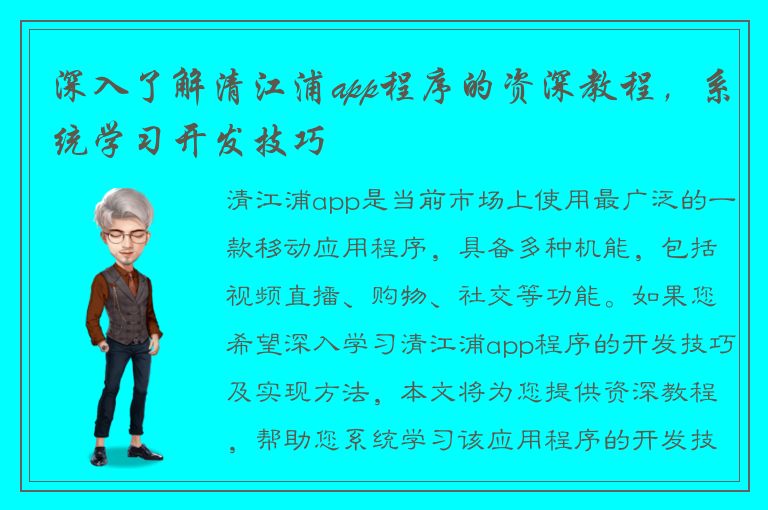 深入了解清江浦app程序的资深教程，系统学习开发技巧

清江浦app是当前市场上使用最广泛的一款移动应用程序，具备多种机能，包括视频直播、购物、社交等功能。如果您希望深入学习清江浦app程序的开发技巧及实现方法，本文将为您提供资深教程，帮助您系统学习该应用程序的开发技